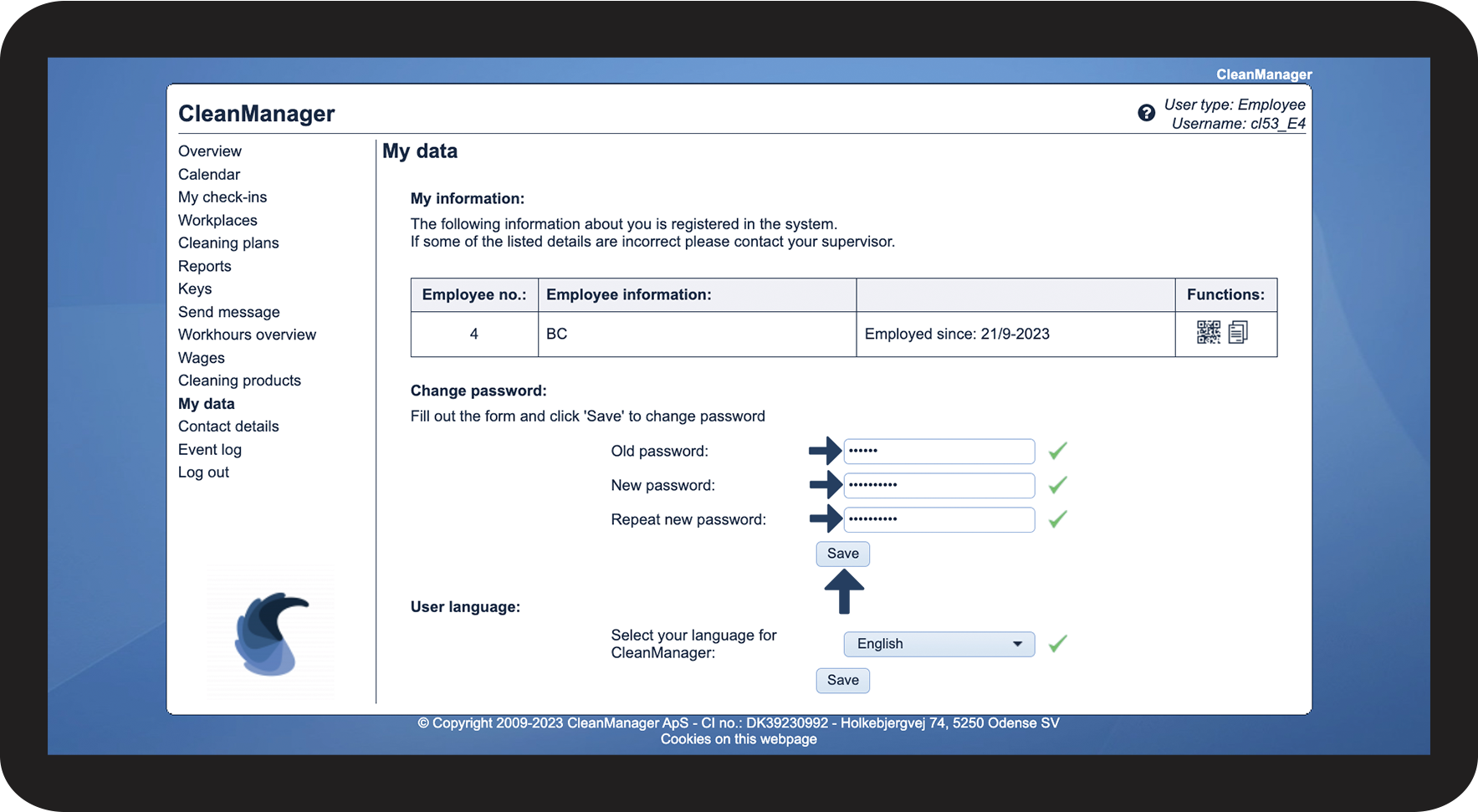 CleanManager

CleanManager

User type: Employee
Username: cl53_E4

Overview
Calendar
My check-ins
Workplaces
Cleaning plans
Reports
Keys
Send message
Workhours overview
Wages
Cleaning products
My data
Contact details
Event log
Log out

My data

My information:

The following information about you is registered in the system.
If some of the listed details are incorrect please contact your supervisor.

| Employee no.: | Employee information: | | Functions: |
|---|---|---|---|
| 4 | BC | Employed since: 21/9-2023 | |

Change password:

Fill out the form and click 'Save' to change password

Old password: ••••••

New password: ••••••••••

Repeat new password: ••••••••••

Save

User language:

Select your language for CleanManager: English

Save

© Copyright 2009-2023 CleanManager ApS - CI no.: DK39230992 - Holkebjergvej 74, 5250 Odense SV
Cookies on this webpage